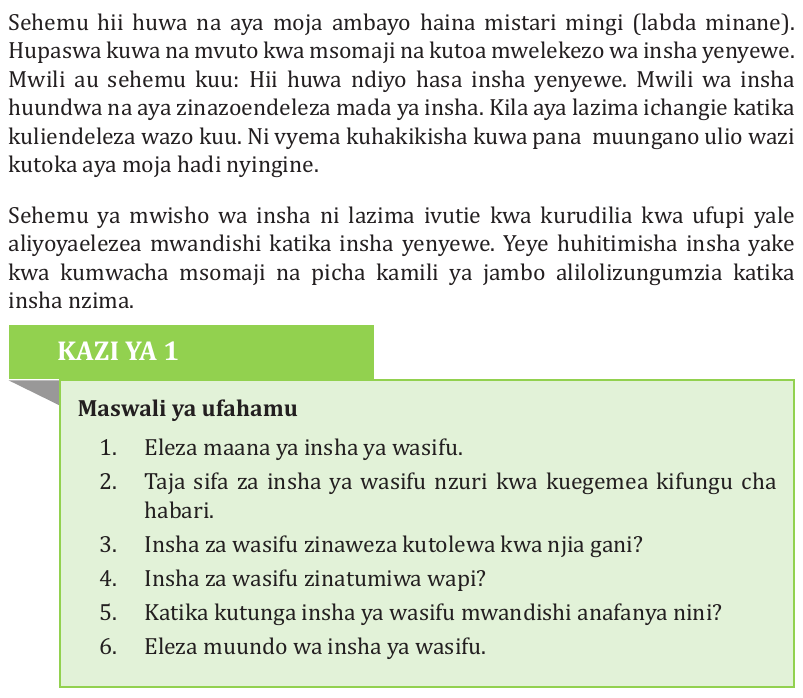 Sehemu hii huwa na aya moja ambayo haina mistari mingi (labda minane). Hupaswa kuwa na mvuto kwa msomaji na kutoa mwelekezo wa insha yenyewe. Mwili au sehemu kuu: Hii huwa ndiyo hasa insha yenyewe. Mwili wa insha huundwa na aya zinazoendeleza mada ya insha. Kila aya lazima ichangie katika kuliendeleza wazo kuu. Ni vyema kuhakikisha kuwa pana muungano ulio wazi kutoka aya moja hadi nyingine.

Sehemu ya mwisho wa insha ni lazima ivutie kwa kurudilia kwa ufupi yale aliyoyaelezea mwandishi katika insha yenyewe. Yeye huhitimisha insha yake kwa kumwacha msomaji na picha kamili ya jambo alilolizungumzia katika insha nzima.

KAZI YA 1

Maswali ya ufahamu

1. Eleza maana ya insha ya wasifu.
2. Taja sifa za insha ya wasifu nzuri kwa kuegemea kifungu cha habari.
3. Insha za wasifu zinaweza kutolewa kwa njia gani?
4. Insha za wasifu zinatumiwa wapi?
5. Katika kutunga insha ya wasifu mwandishi anafanya nini?
6. Eleza muundo wa insha ya wasifu.